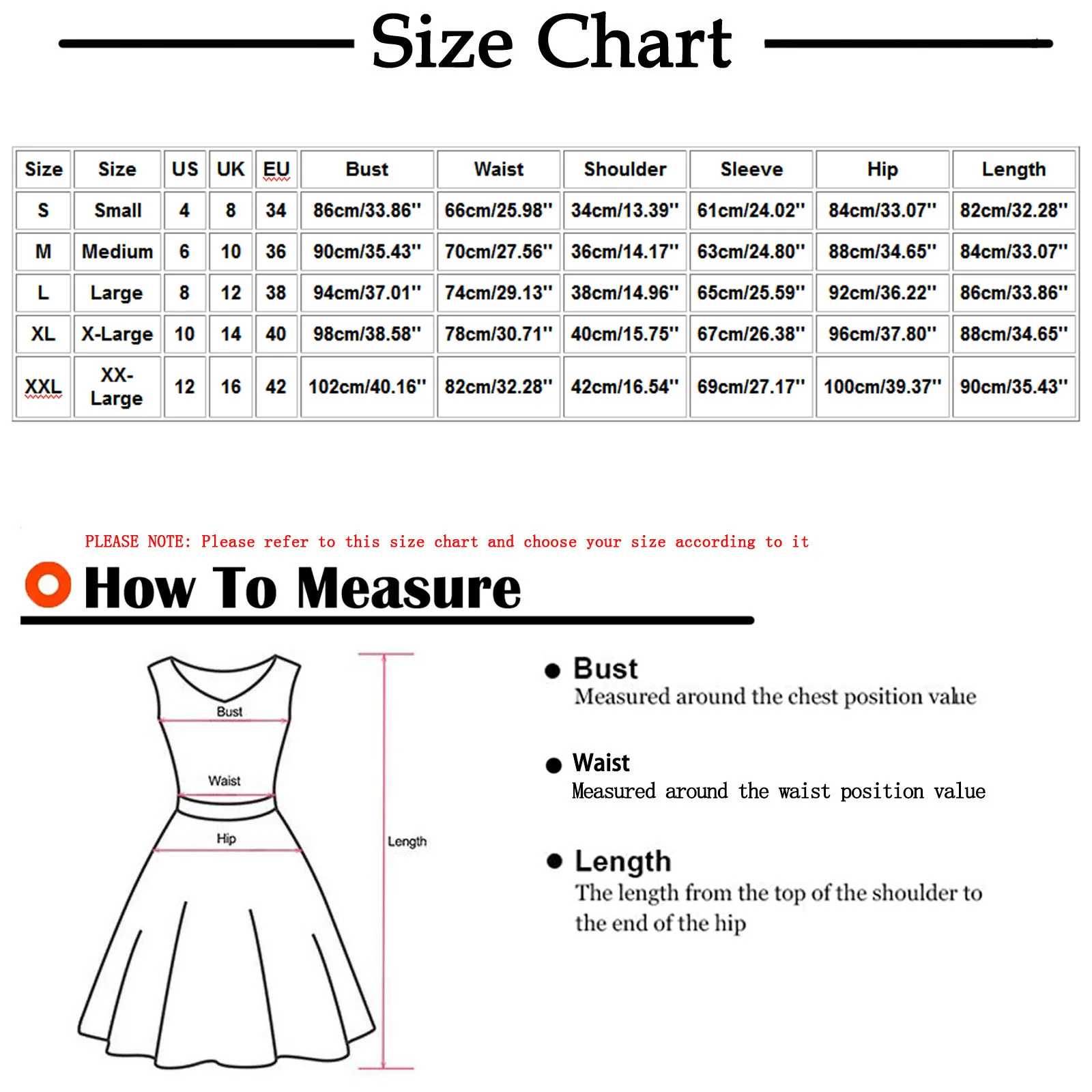 Size Chart

| Size | Size | US | UK | EU | Bust | Waist | Shoulder | Sleeve | Hip | Length |
|---|---|---|---|---|---|---|---|---|---|---|
| S | Small | 4 | 8 | 34 | 86cm/33.86'' | 66cm/25.98'' | 34cm/13.39'' | 61cm/24.02'' | 84cm/33.07'' | 82cm/32.28'' |
| M | Medium | 6 | 10 | 36 | 90cm/35.43'' | 70cm/27.56'' | 36cm/14.17'' | 63cm/24.80'' | 88cm/34.65'' | 84cm/33.07'' |
| L | Large | 8 | 12 | 38 | 94cm/37.01'' | 74cm/29.13'' | 38cm/14.96'' | 65cm/25.59'' | 92cm/36.22'' | 86cm/33.86'' |
| XL | X-Large | 10 | 14 | 40 | 98cm/38.58'' | 78cm/30.71'' | 40cm/15.75'' | 67cm/26.38'' | 96cm/37.80'' | 88cm/34.65'' |
| XXL | XX-Large | 12 | 16 | 42 | 102cm/40.16'' | 82cm/32.28'' | 42cm/16.54'' | 69cm/27.17'' | 100cm/39.37'' | 90cm/35.43'' |

PLEASE NOTE: Please refer to this size chart and choose your size according to it

How To Measure

Bust
Waist
Hip
Length

Bust
Measured around the chest position value

Waist
Measured around the waist position value

Length
The length from the top of the shoulder to the end of the hip